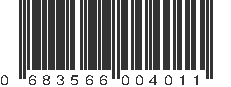 0 683566 004011